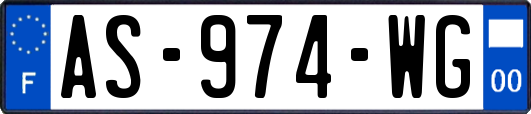 F
AS-974-WG
00